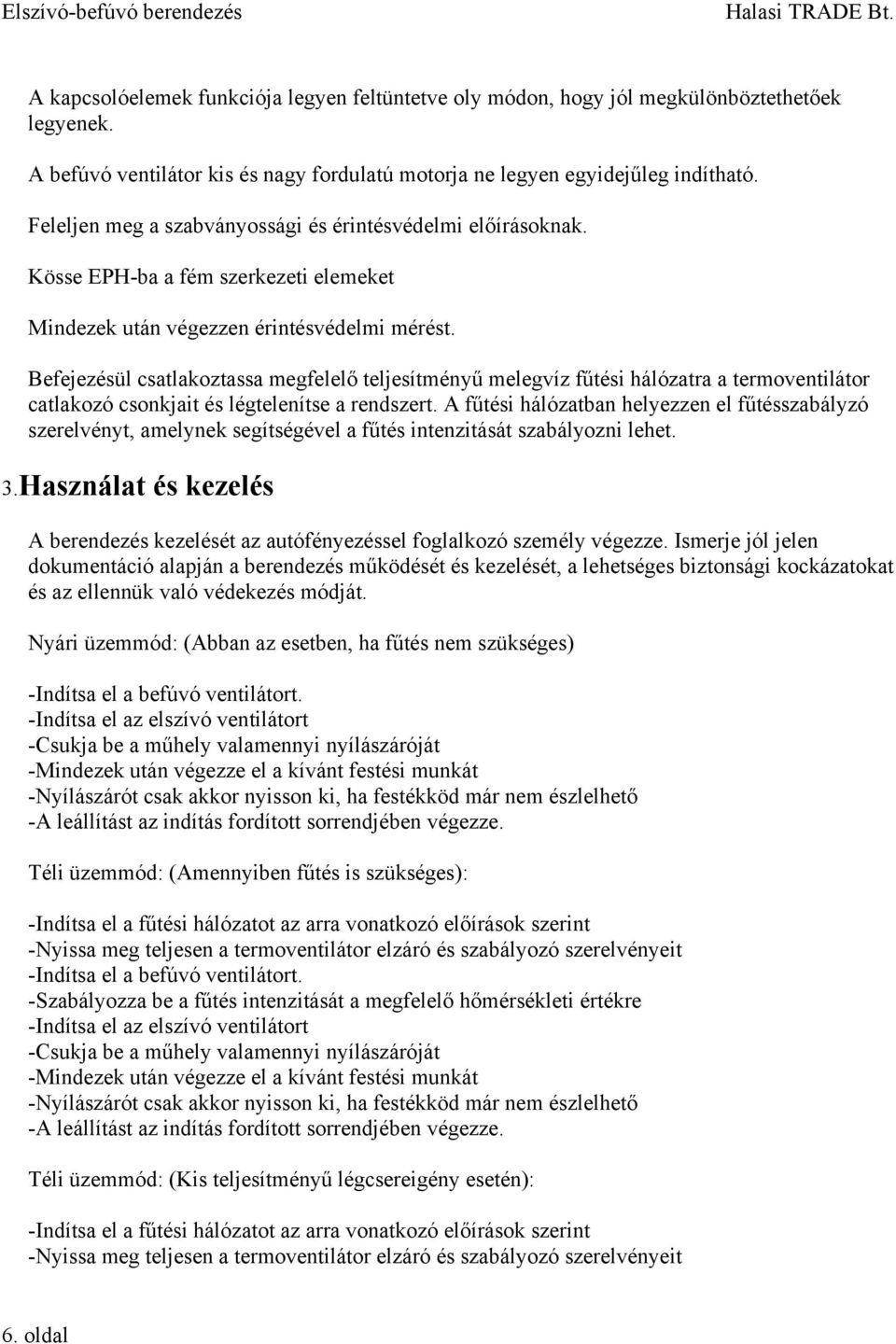 Elszívó-befúvó berendezés Halasi TRADE Bt.

A kapcsolóelemek funkciója legyen feltüntetve oly módon, hogy jól megkülönböztethetőek legyenek.

A befúvó ventilátor kis és nagy fordulatú motorja ne legyen egyidejűleg indítható.

Feleljen meg a szabványossági és érintésvédelmi előírásoknak.

Kösse EPH-ba a fém szerkezeti elemeket

Mindezek után végezzen érintésvédelmi mérést.

Befejezésül csatlakoztassa megfelelő teljesítményű melegvíz fűtési hálózatra a termoventilátor catlakozó csonkjait és légtelenítse a rendszert. A fűtési hálózatban helyezzen el fűtésszabályzó szerelvényt, amelynek segítségével a fűtés intenzitását szabályozni lehet.

3.Használat és kezelés

A berendezés kezelését az autófényezéssel foglalkozó személy végezze. Ismerje jól jelen dokumentáció alapján a berendezés működését és kezelését, a lehetséges biztonsági kockázatokat és az ellennük való védekezés módját.

Nyári üzemmód: (Abban az esetben, ha fűtés nem szükséges)

-Indítsa el a befúvó ventilátort.
-Indítsa el az elszívó ventilátort
-Csukja be a műhely valamennyi nyílászáróját
-Mindezek után végezze el a kívánt festési munkát
-Nyílászárót csak akkor nyisson ki, ha festékköd már nem észlelhető
-A leállítást az indítás fordított sorrendjében végezze.

Téli üzemmód: (Amennyiben fűtés is szükséges):

-Indítsa el a fűtési hálózatot az arra vonatkozó előírások szerint
-Nyissa meg teljesen a termoventilátor elzáró és szabályozó szerelvényeit
-Indítsa el a befúvó ventilátort.
-Szabályozza be a fűtés intenzitását a megfelelő hőmérsékleti értékre
-Indítsa el az elszívó ventilátort
-Csukja be a műhely valamennyi nyílászáróját
-Mindezek után végezze el a kívánt festési munkát
-Nyílászárót csak akkor nyisson ki, ha festékköd már nem észlelhető
-A leállítást az indítás fordított sorrendjében végezze.

Téli üzemmód: (Kis teljesítményű légcsereigény esetén):

-Indítsa el a fűtési hálózatot az arra vonatkozó előírások szerint
-Nyissa meg teljesen a termoventilátor elzáró és szabályozó szerelvényeit

6. oldal